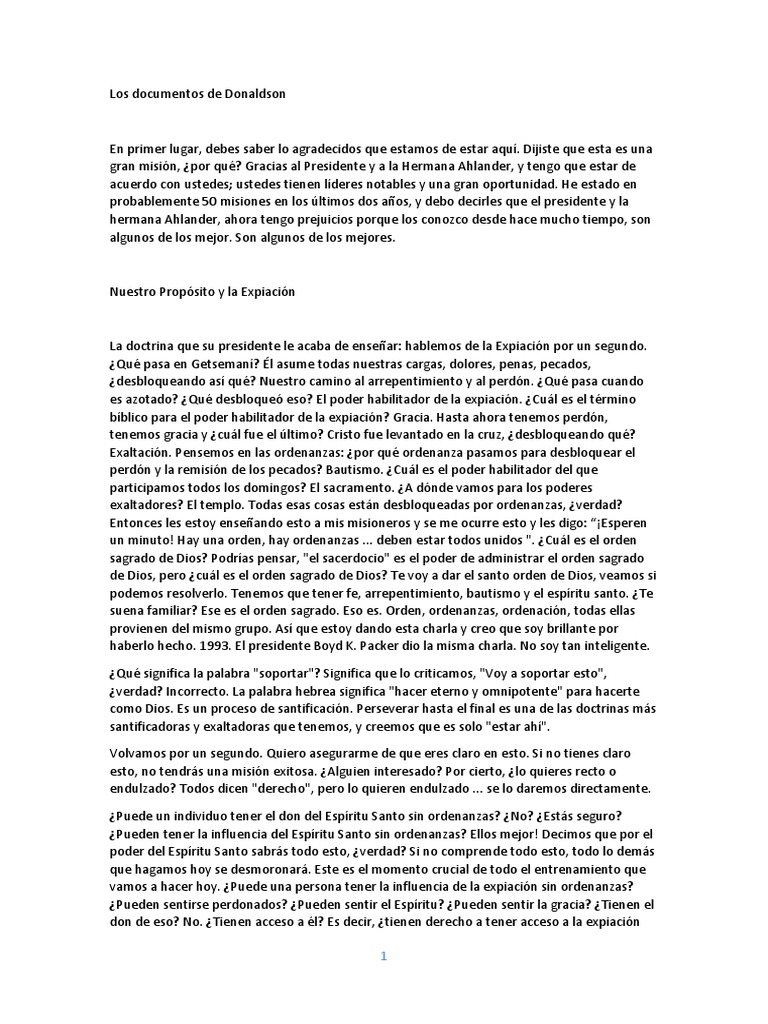 Los documentos de Donaldson

En primer lugar, debes saber lo agradecidos que estamos de estar aquí. Dijiste que esta es una gran misión, ¿por qué? Gracias al Presidente y a la Hermana Ahlander, y tengo que estar de acuerdo con ustedes; ustedes tienen líderes notables y una gran oportunidad. He estado en probablemente 50 misiones en los últimos dos años, y debo decirles que el presidente y la hermana Ahlander, ahora tengo prejuicios porque los conozco desde hace mucho tiempo, son algunos de los mejor. Son algunos de los mejores.

Nuestro Propósito y la Expiación

La doctrina que su presidente le acaba de enseñar: hablemos de la Expiación por un segundo. ¿Qué pasa en Getsemaní? Él asume todas nuestras cargas, dolores, penas, pecados, ¿desbloqueando así qué? Nuestro camino al arrepentimiento y al perdón. ¿Qué pasa cuando es azotado? ¿Qué desbloqueó eso? El poder habilitador de la expiación. ¿Cuál es el término bíblico para el poder habilitador de la expiación? Gracia. Hasta ahora tenemos perdón, tenemos gracia y ¿cuál fue el último? Cristo fue levantado en la cruz, ¿desbloqueando qué? Exaltación. Pensemos en las ordenanzas: ¿por qué ordenanza pasamos para desbloquear el perdón y la remisión de los pecados? Bautismo. ¿Cuál es el poder habilitador del que participamos todos los domingos? El sacramento. ¿A dónde vamos para los poderes exaltadores? El templo. Todas esas cosas están desbloqueadas por ordenanzas, ¿verdad? Entonces les estoy enseñando esto a mis misioneros y se me ocurre esto y les digo: "¡Esperen un minuto! Hay una orden, hay ordenanzas ... deben estar todos unidos ". ¿Cuál es el orden sagrado de Dios? Podrías pensar, "el sacerdocio" es el poder de administrar el orden sagrado de Dios, pero ¿cuál es el orden sagrado de Dios? Te voy a dar el santo orden de Dios, veamos si podemos resolverlo. Tenemos que tener fe, arrepentimiento, bautismo y el espíritu santo. ¿Te suena familiar? Ese es el orden sagrado. Eso es. Orden, ordenanzas, ordenación, todas ellas provienen del mismo grupo. Así que estoy dando esta charla y creo que soy brillante por haberlo hecho. 1993. El presidente Boyd K. Packer dio la misma charla. No soy tan inteligente.

¿Qué significa la palabra "soportar"? Significa que lo criticamos, "Voy a soportar esto", ¿verdad? Incorrecto. La palabra hebrea significa "hacer eterno y omnipotente" para hacerte como Dios. Es un proceso de santificación. Perseverar hasta el final es una de las doctrinas más santificadoras y exaltadoras que tenemos, y creemos que es solo "estar ahí".

Volvamos por un segundo. Quiero asegurarme de que eres claro en esto. Si no tienes claro esto, no tendrás una misión exitosa. ¿Alguien interesado? Por cierto, ¿lo quieres recto o endulzado? Todos dicen "derecho", pero lo quieren endulzado ... se lo daremos directamente.

¿Puede un individuo tener el don del Espíritu Santo sin ordenanzas? ¿No? ¿Estás seguro? ¿Pueden tener la influencia del Espíritu Santo sin ordenanzas? Ellos mejor! Decimos que por el poder del Espíritu Santo sabrás todo esto, ¿verdad? Si no comprende todo esto, todo lo demás que hagamos hoy se desmoronará. Este es el momento crucial de todo el entrenamiento que vamos a hacer hoy. ¿Puede una persona tener la influencia de la expiación sin ordenanzas? ¿Pueden sentirse perdonados? ¿Pueden sentir el Espíritu? ¿Pueden sentir la gracia? ¿Tienen el don de eso? No. ¿Tienen acceso a él? Es decir, ¿tienen derecho a tener acceso a la expiación

1